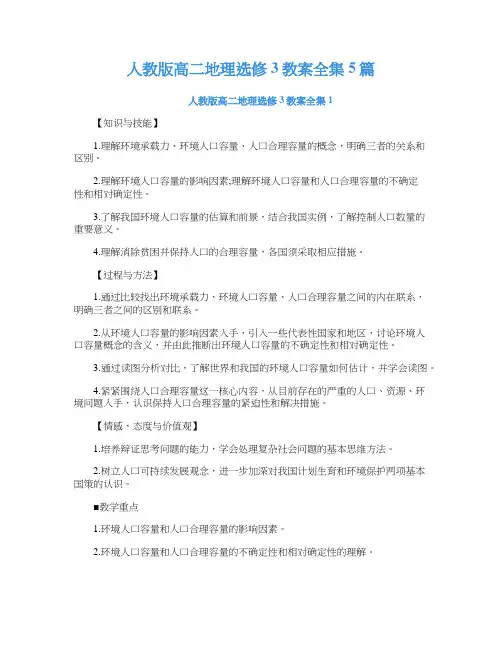 人教版高二地理选修3教案全集5篇

人教版高二地理选修3教案全集1

【知识与技能】

1.理解环境承载力、环境人口容量、人口合理容量的概念，明确三者的关系和区别。

2.理解环境人口容量的影响因素;理解环境人口容量和人口合理容量的不确定性和相对确定性。

3.了解我国环境人口容量的估算和前景，结合我国实例，了解控制人口数量的重要意义。

4.理解消除贫困并保持人口的合理容量，各国须采取相应措施。

【过程与方法】

1.通过比较找出环境承载力、环境人口容量、人口合理容量之间的内在联系，明确三者之间的区别和联系。

2.从环境人口容量的影响因素入手，引入一些代表性国家和地区，讨论环境人口容量概念的含义，并由此推断出环境人口容量的不确定性和相对确定性。

3.通过读图分析对比，了解世界和我国的环境人口容量如何估计，并学会读图。

4.紧紧围绕人口合理容量这一核心内容，从目前存在的严重的人口、资源、环境问题入手，认识保持人口合理容量的紧迫性和解决措施。

【情感、态度与价值观】

1.培养辩证思考问题的能力，学会处理复杂社会问题的基本思维方法。

2.树立人口可持续发展观念，进一步加深对我国计划生育和环境保护两项基本国策的认识。

■教学重点

1.环境人口容量和人口合理容量的影响因素。

2.环境人口容量和人口合理容量的不确定性和相对确定性的理解。